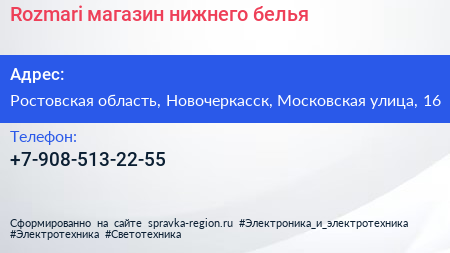 Rozmari магазин нижнего белья

Адрес:

Ростовская область, Новочеркасск, Московская улица, 16

Телефон:

+7-908-513-22-55

Сформированно на сайте spravka-region.ru #Электроника_и_электротехника #Электротехника #Светотехника